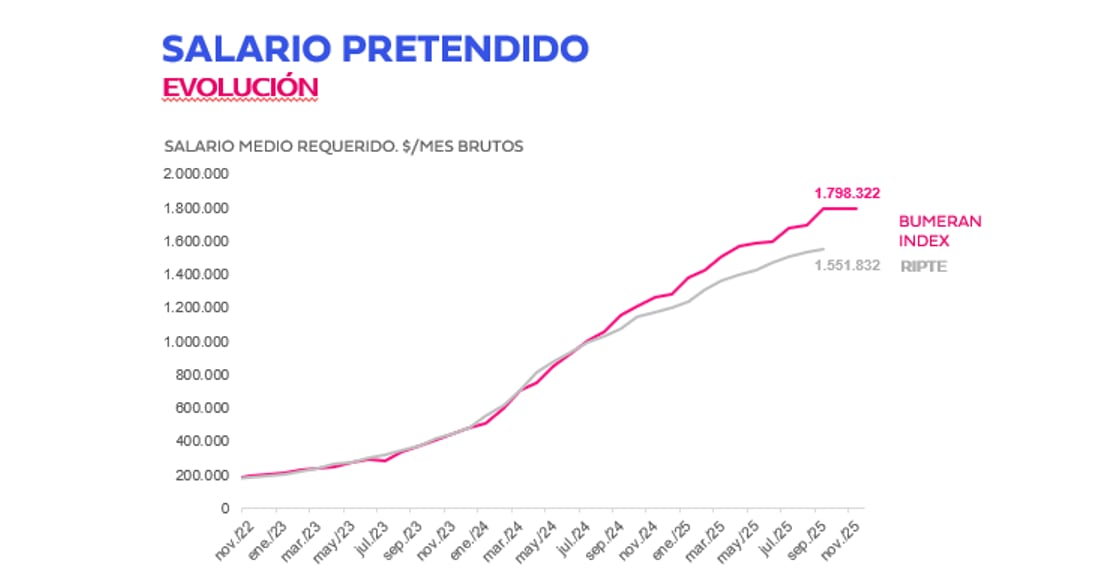 SALARIO PRETENDIDO
EVOLUCIÓN

SALARIO MEDIO REQUERIDO. $/MES BRUTOS

2.000.000
1.800.000
1.600.000
1.400.000
1.200.000
1.000.000
800.000
600.000
400.000
200.000
0

1.798.322
BUMERAN INDEX
1.551.832
RIPTE

nov./22
ene./23
mar./23
may./23
jul./23
sep./23
nov./23
ene./24
mar./24
may./24
jul./24
sep./24
nov./24
ene./25
mar./25
may./25
jul./25
sep./25
nov./25